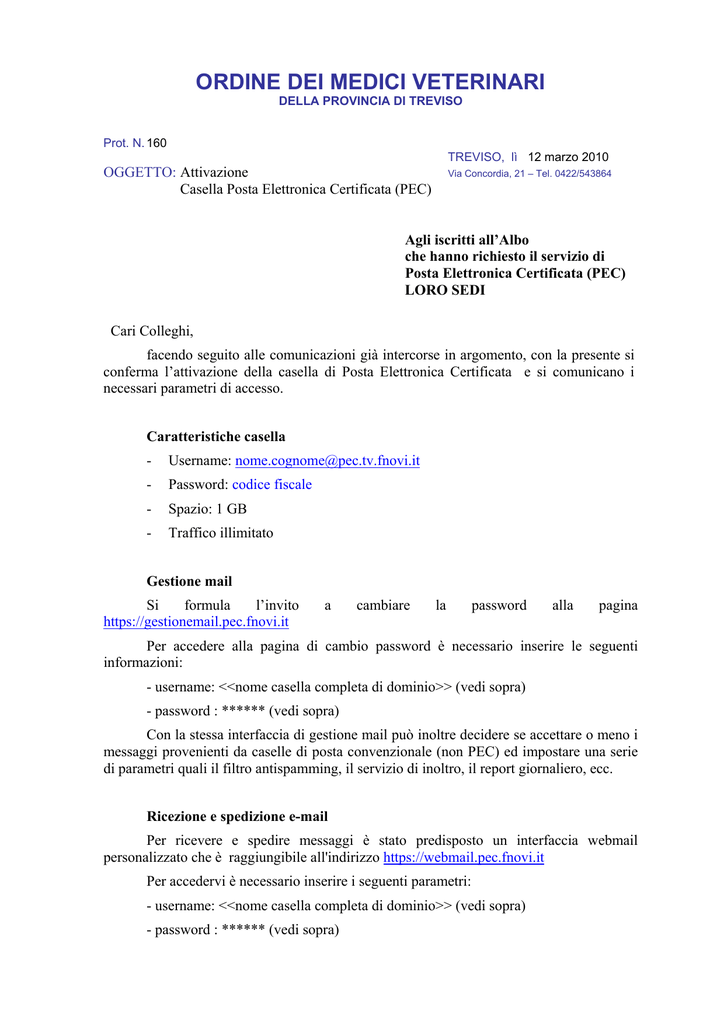 ORDINE DEI MEDICI VETERINARI
DELLA PROVINCIA DI TREVISO

Prot. N. 160

TREVISO, lì 12 marzo 2010
Via Concordia, 21 – Tel. 0422/543864

OGGETTO: Attivazione
Casella Posta Elettronica Certificata (PEC)

Agli iscritti all'Albo
che hanno richiesto il servizio di
Posta Elettronica Certificata (PEC)
LORO SEDI

Cari Colleghi,

facendo seguito alle comunicazioni già intercorse in argomento, con la presente si conferma l'attivazione della casella di Posta Elettronica Certificata e si comunicano i necessari parametri di accesso.

Caratteristiche casella

- Username: nome.cognome@pec.tv.fnovi.it
- Password: codice fiscale
- Spazio: 1 GB
- Traffico illimitato

Gestione mail

Si formula l'invito a cambiare la password alla pagina https://gestionemail.pec.fnovi.it

Per accedere alla pagina di cambio password è necessario inserire le seguenti informazioni:

- username: <<nome casella completa di dominio>> (vedi sopra)

- password : ****** (vedi sopra)

Con la stessa interfaccia di gestione mail può inoltre decidere se accettare o meno i messaggi provenienti da caselle di posta convenzionale (non PEC) ed impostare una serie di parametri quali il filtro antispamming, il servizio di inoltro, il report giornaliero, ecc.

Ricezione e spedizione e-mail

Per ricevere e spedire messaggi è stato predisposto un interfaccia webmail personalizzato che è raggiungibile all'indirizzo https://webmail.pec.fnovi.it

Per accedervi è necessario inserire i seguenti parametri:

- username: <<nome casella completa di dominio>> (vedi sopra)

- password : ****** (vedi sopra)